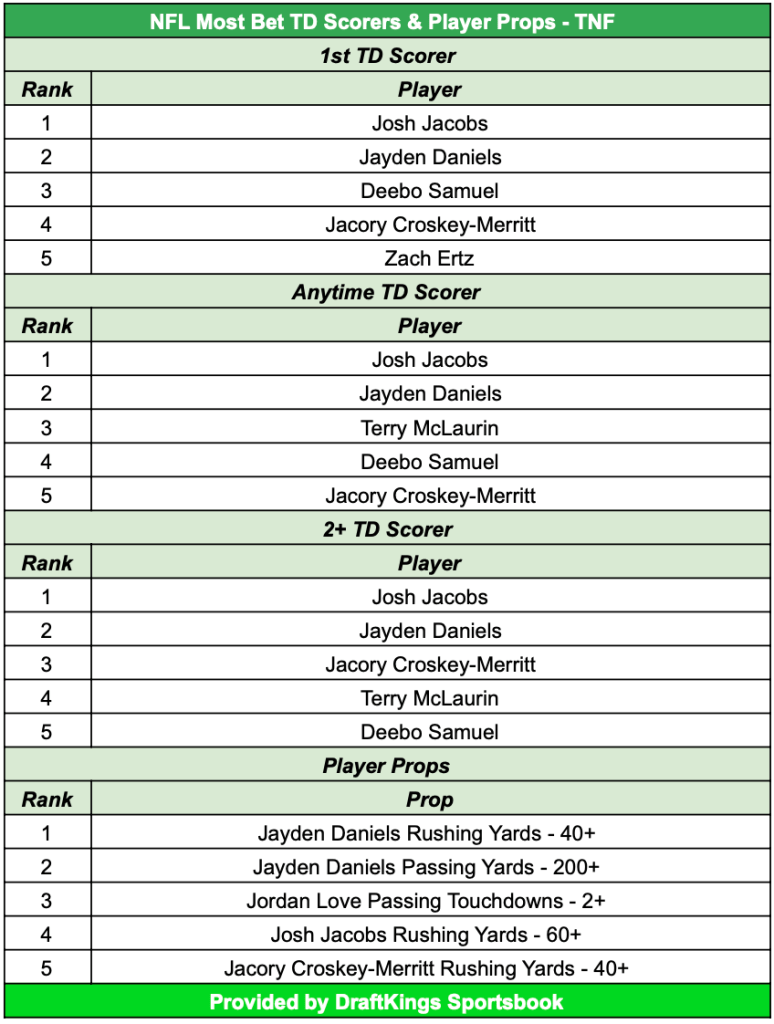 NFL Most Bet TD Scorers & Player Props - TNF

1st TD Scorer

| Rank | Player |
|---|---|
| 1 | Josh Jacobs |
| 2 | Jayden Daniels |
| 3 | Deebo Samuel |
| 4 | Jacory Croskey-Merritt |
| 5 | Zach Ertz |

Anytime TD Scorer

| Rank | Player |
|---|---|
| 1 | Josh Jacobs |
| 2 | Jayden Daniels |
| 3 | Terry McLaurin |
| 4 | Deebo Samuel |
| 5 | Jacory Croskey-Merritt |

2+ TD Scorer

| Rank | Player |
|---|---|
| 1 | Josh Jacobs |
| 2 | Jayden Daniels |
| 3 | Jacory Croskey-Merritt |
| 4 | Terry McLaurin |
| 5 | Deebo Samuel |

Player Props

| Rank | Prop |
|---|---|
| 1 | Jayden Daniels Rushing Yards - 40+ |
| 2 | Jayden Daniels Passing Yards - 200+ |
| 3 | Jordan Love Passing Touchdowns - 2+ |
| 4 | Josh Jacobs Rushing Yards - 60+ |
| 5 | Jacory Croskey-Merritt Rushing Yards - 40+ |

Provided by DraftKings Sportsbook